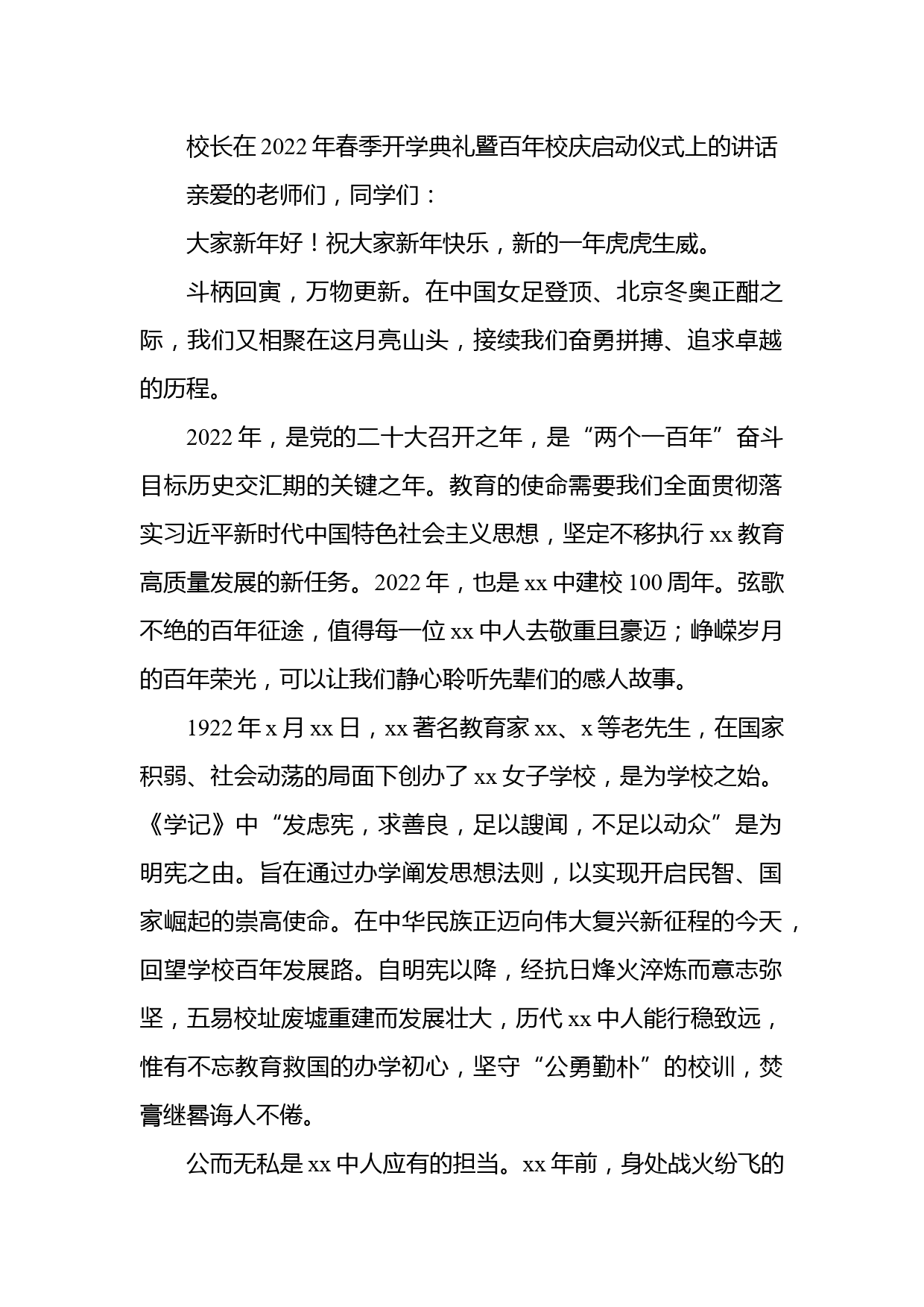 校长在 2022 年春季开学典礼暨百年校庆启动仪式上的讲话

亲爱的老师们，同学们：

大家新年好！祝大家新年快乐，新的一年虎虎生威。

斗柄回寅，万物更新。在中国女足登顶、北京冬奥正酣之际，我们又相聚在这月亮山头，接续我们奋勇拼搏、追求卓越的历程。

2022 年，是党的二十大召开之年，是“两个一百年”奋斗目标历史交汇期的关键之年。教育的使命需要我们全面贯彻落实习近平新时代中国特色社会主义思想，坚定不移执行 xx 教育高质量发展的新任务。2022 年，也是 xx 中建校 100 周年。弦歌不绝的百年征途，值得每一位 xx 中人去敬重且豪迈；峥嵘岁月的百年荣光，可以让我们静心聆听先辈们的感人故事。

1922 年 x 月 xx 日，xx 著名教育家 xx、x 等老先生，在国家积弱、社会动荡的局面下创办了 xx 女子学校，是为学校之始。《学记》中“发虑宪，求善良，足以謏闻，不足以动众”是为明宪之由。旨在通过办学阐发思想法则，以实现开启民智、国家崛起的崇高使命。在中华民族正迈向伟大复兴新征程的今天，回望学校百年发展路。自明宪以降，经抗日烽火淬炼而意志弥坚，五易校址废墟重建而发展壮大，历代 xx 中人能行稳致远，惟有不忘教育救国的办学初心，坚守“公勇勤朴”的校训，焚膏继晷诲人不倦。

公而无私是 xx 中人应有的担当。xx 年前，身处战火纷飞的